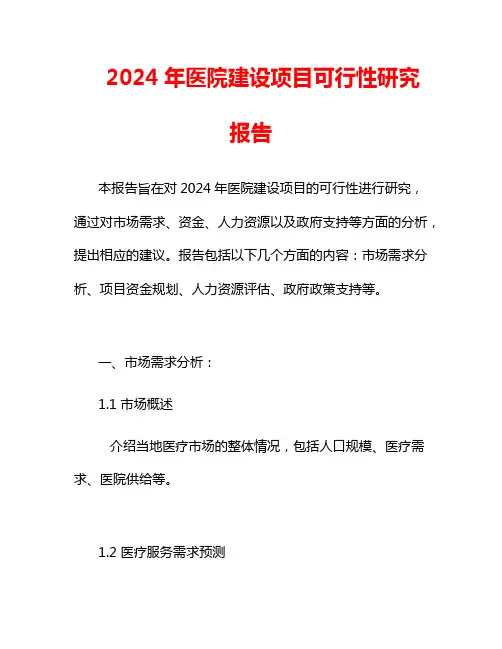 2024 年医院建设项目可行性研究报告

本报告旨在对 2024 年医院建设项目的可行性进行研究，通过对市场需求、资金、人力资源以及政府支持等方面的分析，提出相应的建议。报告包括以下几个方面的内容：市场需求分析、项目资金规划、人力资源评估、政府政策支持等。

一、市场需求分析：

1.1 市场概述

介绍当地医疗市场的整体情况，包括人口规模、医疗需求、医院供给等。

1.2 医疗服务需求预测